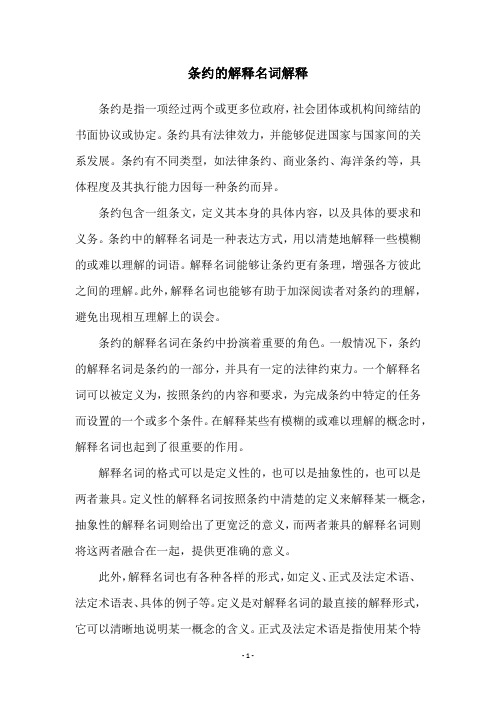 条约的解释名词解释

条约是指一项经过两个或更多位政府，社会团体或机构间缔结的书面协议或协定。条约具有法律效力，并能够促进国家与国家间的关系发展。条约有不同类型，如法律条约、商业条约、海洋条约等，具体程度及其执行能力因每一种条约而异。

条约包含一组条文，定义其本身的具体内容，以及具体的要求和义务。条约中的解释名词是一种表达方式，用以清楚地解释一些模糊的或难以理解的词语。解释名词能够让条约更有条理，增强各方彼此之间的理解。此外，解释名词也能够有助于加深阅读者对条约的理解，避免出现相互理解上的误会。

条约的解释名词在条约中扮演着重要的角色。一般情况下，条约的解释名词是条约的一部分，并具有一定的法律约束力。一个解释名词可以被定义为，按照条约的内容和要求，为完成条约中特定的任务而设置的一个或多个条件。在解释某些有模糊的或难以理解的概念时，解释名词也起到了很重要的作用。

解释名词的格式可以是定义性的，也可以是抽象性的，也可以是两者兼具。定义性的解释名词按照条约中清楚的定义来解释某一概念，抽象性的解释名词则给出了更宽泛的意义，而两者兼具的解释名词则将这两者融合在一起，提供更准确的意义。

此外，解释名词也有各种各样的形式，如定义、正式及法定术语、法定术语表、具体的例子等。定义是对解释名词的最直接的解释形式，它可以清晰地说明某一概念的含义。正式及法定术语是指使用某个特

- 1 -